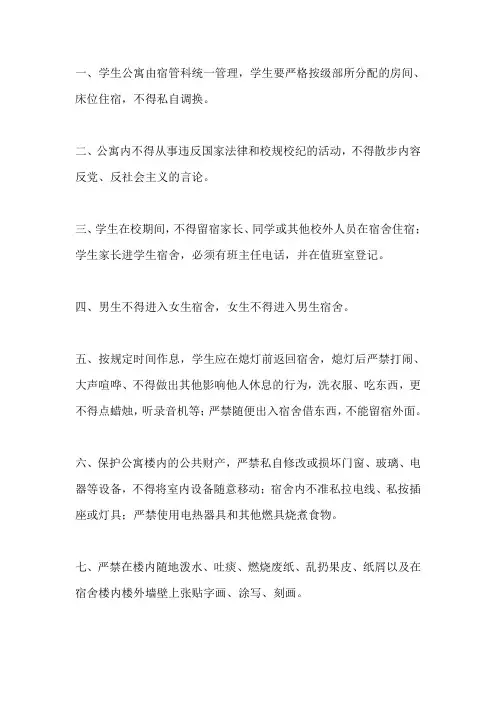 一、学生公寓由宿管科统一管理，学生要严格按级部所分配的房间、床位住宿，不得私自调换。

二、公寓内不得从事违反国家法律和校规校纪的活动，不得散步内容反党、反社会主义的言论。

三、学生在校期间，不得留宿家长、同学或其他校外人员在宿舍住宿；学生家长进学生宿舍，必须有班主任电话，并在值班室登记。

四、男生不得进入女生宿舍，女生不得进入男生宿舍。

五、按规定时间作息，学生应在熄灯前返回宿舍，熄灯后严禁打闹、大声喧哗、不得做出其他影响他人休息的行为，洗衣服、吃东西，更不得点蜡烛，听录音机等；严禁随便出入宿舍借东西，不能留宿外面。

六、保护公寓楼内的公共财产，严禁私自修改或损坏门窗、玻璃、电器等设备，不得将室内设备随意移动；宿舍内不准私拉电线、私按插座或灯具；严禁使用电热器具和其他燃具烧煮食物。

七、严禁在楼内随地泼水、吐痰、燃烧废纸、乱扔果皮、纸屑以及在宿舍楼内楼外墙壁上张贴字画、涂写、刻画。